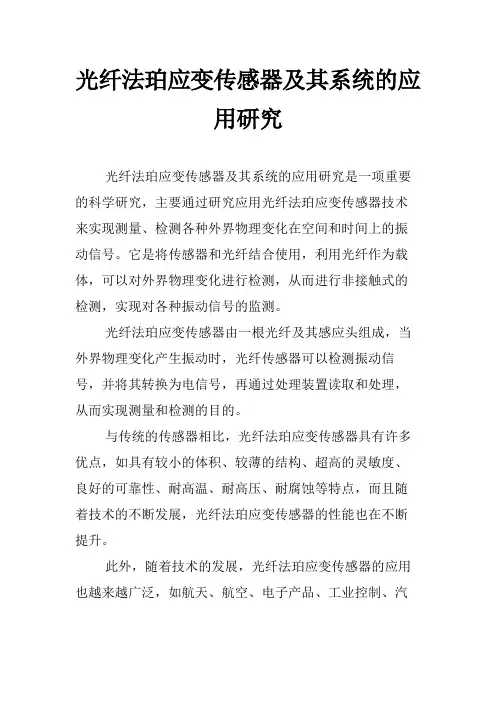 光纤法珀应变传感器及其系统的应用研究

光纤法珀应变传感器及其系统的应用研究是一项重要的科学研究，主要通过研究应用光纤法珀应变传感器技术来实现测量、检测各种外界物理变化在空间和时间上的振动信号。它是将传感器和光纤结合使用，利用光纤作为载体，可以对外界物理变化进行检测，从而进行非接触式的检测，实现对各种振动信号的监测。

光纤法珀应变传感器由一根光纤及其感应头组成，当外界物理变化产生振动时，光纤传感器可以检测振动信号，并将其转换为电信号，再通过处理装置读取和处理，从而实现测量和检测的目的。

与传统的传感器相比，光纤法珀应变传感器具有许多优点，如具有较小的体积、较薄的结构、超高的灵敏度、良好的可靠性、耐高温、耐高压、耐腐蚀等特点，而且随着技术的不断发展，光纤法珀应变传感器的性能也在不断提升。

此外，随着技术的发展，光纤法珀应变传感器的应用也越来越广泛，如航天、航空、电子产品、工业控制、汽